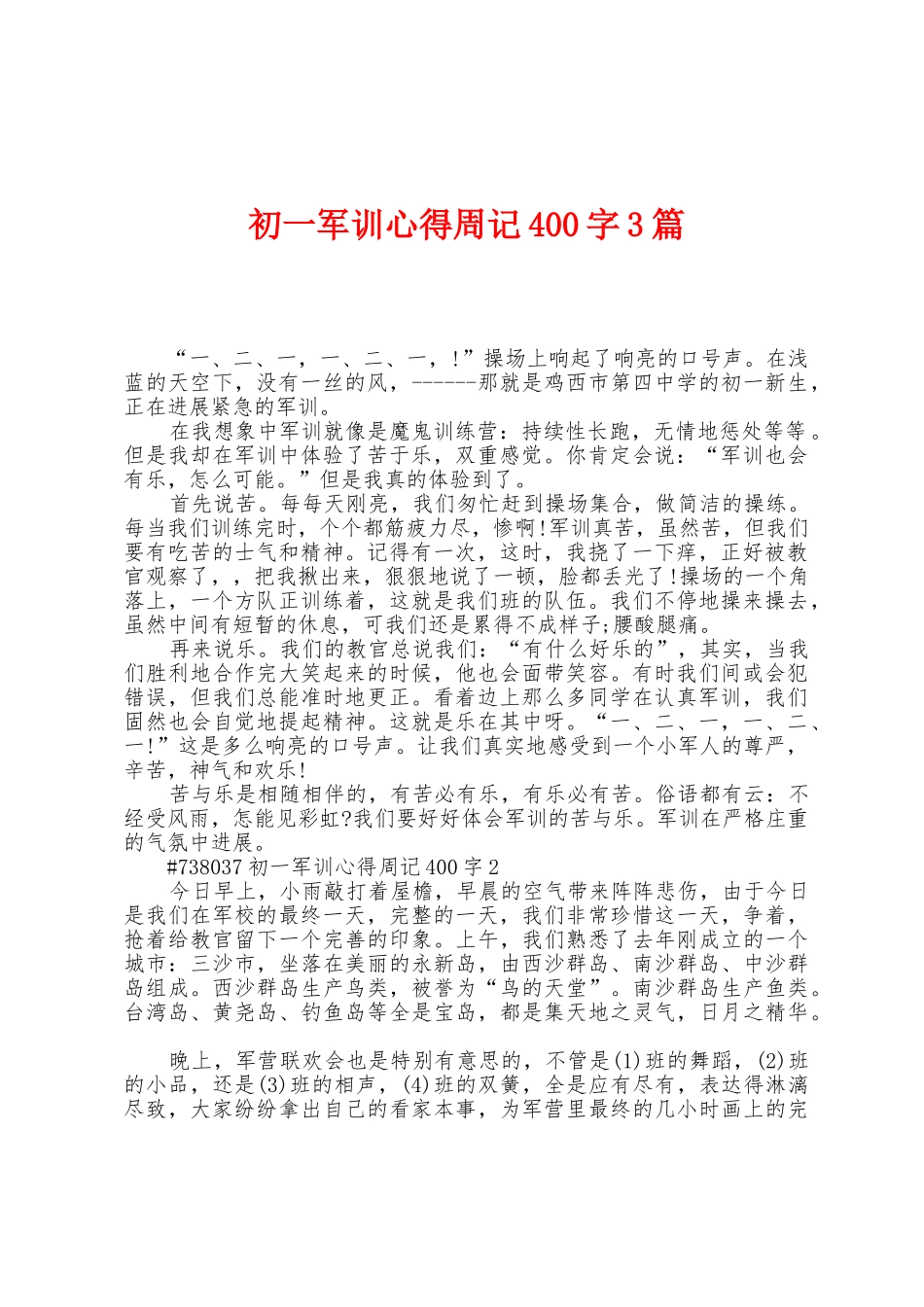 初一军训心得周记400字3篇

“一、二、一，一、二、一，！”操场上响起了响亮的口号声。在浅蓝的天空下，没有一丝的风，------那就是鸡西市第四中学的初一新生，正在进展紧急的军训。

在我想象中军训就像是魔鬼训练营：持续性长跑，无情地惩处等等。但是我却在军训中体验了苦于乐，双重感觉。你肯定会说：“军训也会有乐，怎么可能。”但是我真的体验到了。

首先说苦。每每天刚亮，我们匆忙赶到操场集合，做简洁的操练。每当我们训练完时，个个都筋疲力尽，惨啊!军训真苦，虽然苦，但我们要有吃苦的士气和精神。记得有一次，这时，我挠了一下痒，正好被教官观察了，，把我揪出来，狠狠地说了一顿，脸都丢光了!操场的一个角落上，一个方队正训练着，这就是我们班的队伍。我们不停地操来操去，虽然中间有短暂的休息，可我们还是累得不成样子;腰酸腿痛。

再来说乐。我们的教官总说我们：“有什么好乐的”，其实，当我们胜利地合作完大笑起来的时候，他也会面带笑容。有时我们间或会犯错误，但我们总能准时地更正。看着边上那么多同学在认真军训，我们固然也会自觉地提起精神。这就是乐在其中呀。“一、二、一，一、二、一!”这是多么响亮的口号声。让我们真实地感受到一个小军人的尊严，辛苦，神气和欢乐!

苦与乐是相随相伴的，有苦必有乐，有乐必有苦。俗语都有云：不经受风雨，怎能见彩虹?我们要好好体会军训的苦与乐。军训在严格庄重的气氛中进展。

#738037初一军训心得周记400字2

今日早上，小雨敲打着屋檐，早晨的空气带来阵阵悲伤，由于今日是我们在军校的最终一天，完整的一天，我们非常珍惜这一天，争着，抢着给教官留下一个完善的印象。上午，我们熟悉了去年刚成立的一个城市：三沙市，坐落在美丽的永新岛，由西沙群岛、南沙群岛、中沙群岛组成。西沙群岛生产鸟类，被誉为“鸟的天堂”。南沙群岛生产鱼类。台湾岛、黄尧岛、钓鱼岛等全是宝岛，都是集天地之灵气，日月之精华。

晚上，军营联欢会也是特别有意思的，不管是(1)班的舞蹈，(2)班的小品，还是(3)班的相声，(4)班的双簧，全是应有尽有，表达得淋漓尽致，大家纷纷拿出自己的看家本事，为军营里最终的几小时画上的完